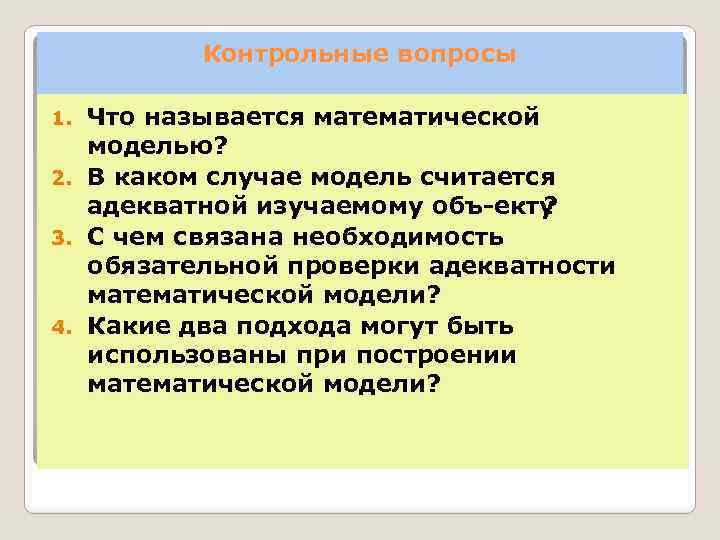 Контрольные вопросы

1. Что называется математической моделью?
2. В каком случае модель считается адекватной изучаемому объ-екту?
3. С чем связана необходимость обязательной проверки адекватности математической модели?
4. Какие два подхода могут быть использованы при построении математической модели?